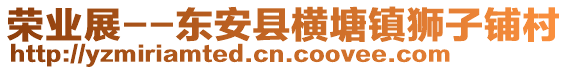 荣业展--东安县横塘镇狮子铺村
http://yzmiriamted.cn.coovee.com